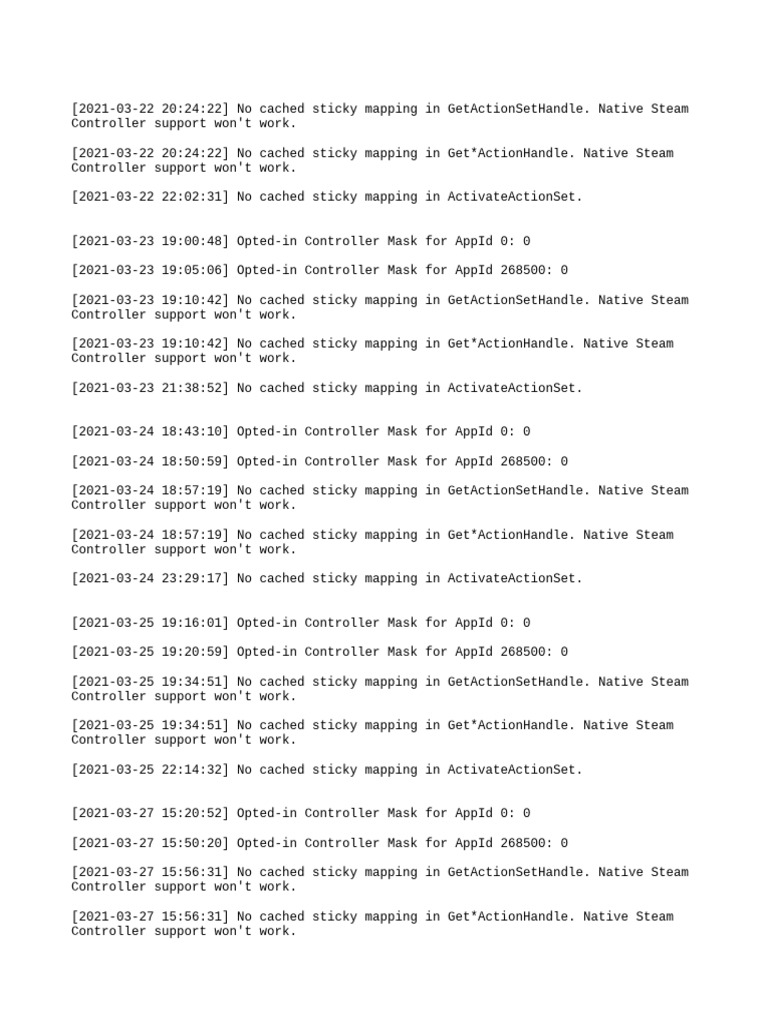 [2021-03-22 20:24:22] No cached sticky mapping in GetActionSetHandle. Native Steam Controller support won't work.

[2021-03-22 20:24:22] No cached sticky mapping in Get*ActionHandle. Native Steam Controller support won't work.

[2021-03-22 22:02:31] No cached sticky mapping in ActivateActionSet.

[2021-03-23 19:00:48] Opted-in Controller Mask for AppId 0: 0

[2021-03-23 19:05:06] Opted-in Controller Mask for AppId 268500: 0

[2021-03-23 19:10:42] No cached sticky mapping in GetActionSetHandle. Native Steam Controller support won't work.

[2021-03-23 19:10:42] No cached sticky mapping in Get*ActionHandle. Native Steam Controller support won't work.

[2021-03-23 21:38:52] No cached sticky mapping in ActivateActionSet.

[2021-03-24 18:43:10] Opted-in Controller Mask for AppId 0: 0

[2021-03-24 18:50:59] Opted-in Controller Mask for AppId 268500: 0

[2021-03-24 18:57:19] No cached sticky mapping in GetActionSetHandle. Native Steam Controller support won't work.

[2021-03-24 18:57:19] No cached sticky mapping in Get*ActionHandle. Native Steam Controller support won't work.

[2021-03-24 23:29:17] No cached sticky mapping in ActivateActionSet.

[2021-03-25 19:16:01] Opted-in Controller Mask for AppId 0: 0

[2021-03-25 19:20:59] Opted-in Controller Mask for AppId 268500: 0

[2021-03-25 19:34:51] No cached sticky mapping in GetActionSetHandle. Native Steam Controller support won't work.

[2021-03-25 19:34:51] No cached sticky mapping in Get*ActionHandle. Native Steam Controller support won't work.

[2021-03-25 22:14:32] No cached sticky mapping in ActivateActionSet.

[2021-03-27 15:20:52] Opted-in Controller Mask for AppId 0: 0

[2021-03-27 15:50:20] Opted-in Controller Mask for AppId 268500: 0

[2021-03-27 15:56:31] No cached sticky mapping in GetActionSetHandle. Native Steam Controller support won't work.

[2021-03-27 15:56:31] No cached sticky mapping in Get*ActionHandle. Native Steam Controller support won't work.